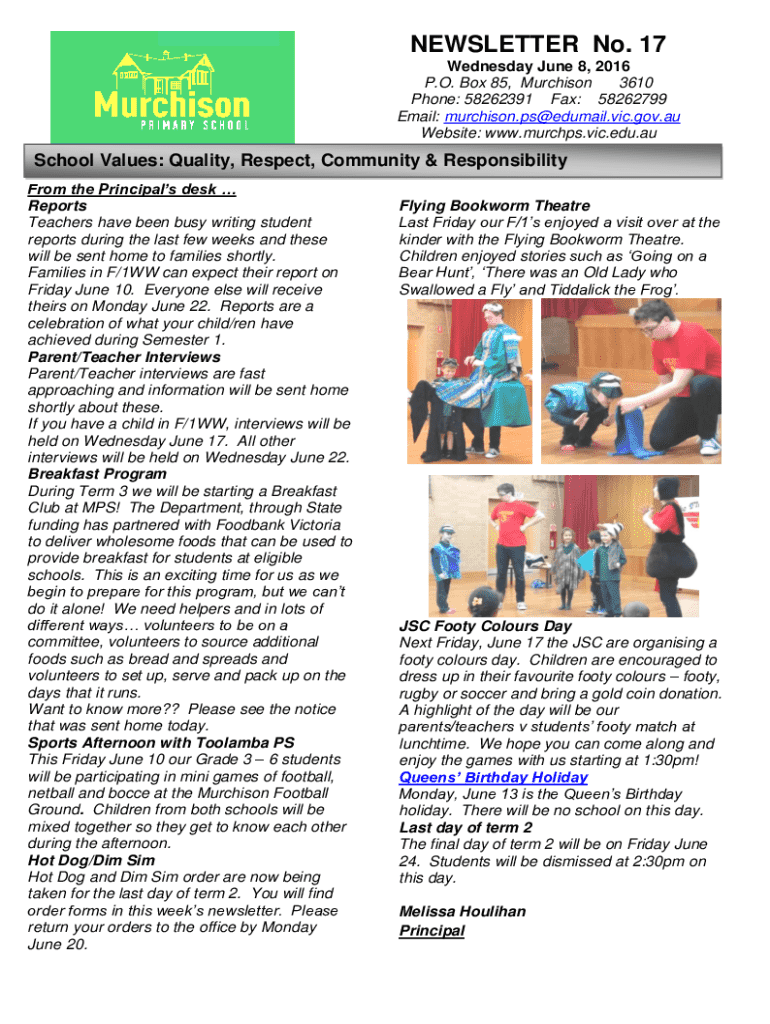 Murchison
PRIMARY SCHOOL

NEWSLETTER No. 17
Wednesday June 8, 2016
P.O. Box 85, Murchison 3610
Phone: 58262391 Fax: 58262799
Email: murchison.ps@edumail.vic.gov.au
Website: www.murchps.vic.edu.au

School Values: Quality, Respect, Community & Responsibility

From the Principal's desk …
Reports
Teachers have been busy writing student reports during the last few weeks and these will be sent home to families shortly.
Families in F/1WW can expect their report on Friday June 10. Everyone else will receive theirs on Monday June 22. Reports are a celebration of what your child/ren have achieved during Semester 1.
Parent/Teacher Interviews
Parent/Teacher interviews are fast approaching and information will be sent home shortly about these.
If you have a child in F/1WW, interviews will be held on Wednesday June 17. All other interviews will be held on Wednesday June 22.
Breakfast Program
During Term 3 we will be starting a Breakfast Club at MPS! The Department, through State funding has partnered with Foodbank Victoria to deliver wholesome foods that can be used to provide breakfast for students at eligible schools. This is an exciting time for us as we begin to prepare for this program, but we can't do it alone! We need helpers and in lots of different ways… volunteers to be on a committee, volunteers to source additional foods such as bread and spreads and volunteers to set up, serve and pack up on the days that it runs.
Want to know more?? Please see the notice that was sent home today.
Sports Afternoon with Toolamba PS
This Friday June 10 our Grade 3 – 6 students will be participating in mini games of football, netball and bocce at the Murchison Football Ground. Children from both schools will be mixed together so they get to know each other during the afternoon.
Hot Dog/Dim Sim
Hot Dog and Dim Sim order are now being taken for the last day of term 2. You will find order forms in this week's newsletter. Please return your orders to the office by Monday June 20.

Flying Bookworm Theatre
Last Friday our F/1's enjoyed a visit over at the kinder with the Flying Bookworm Theatre. Children enjoyed stories such as 'Going on a Bear Hunt', 'There was an Old Lady who Swallowed a Fly' and Tiddalick the Frog'.

JSC Footy Colours Day
Next Friday, June 17 the JSC are organising a footy colours day. Children are encouraged to dress up in their favourite footy colours – footy, rugby or soccer and bring a gold coin donation. A highlight of the day will be our parents/teachers v students' footy match at lunchtime. We hope you can come along and enjoy the games with us starting at 1:30pm!
Queens' Birthday Holiday
Monday, June 13 is the Queen's Birthday holiday. There will be no school on this day.
Last day of term 2
The final day of term 2 will be on Friday June 24. Students will be dismissed at 2:30pm on this day.

Melissa Houlihan
Principal